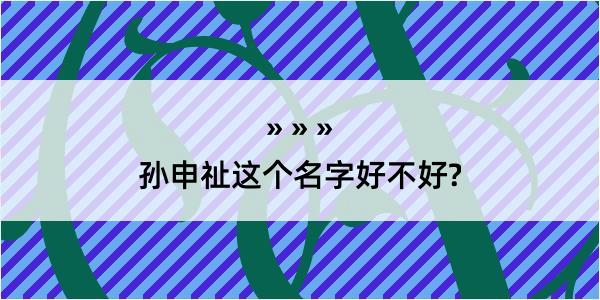 » » »

孙申祉这个名字好不好?